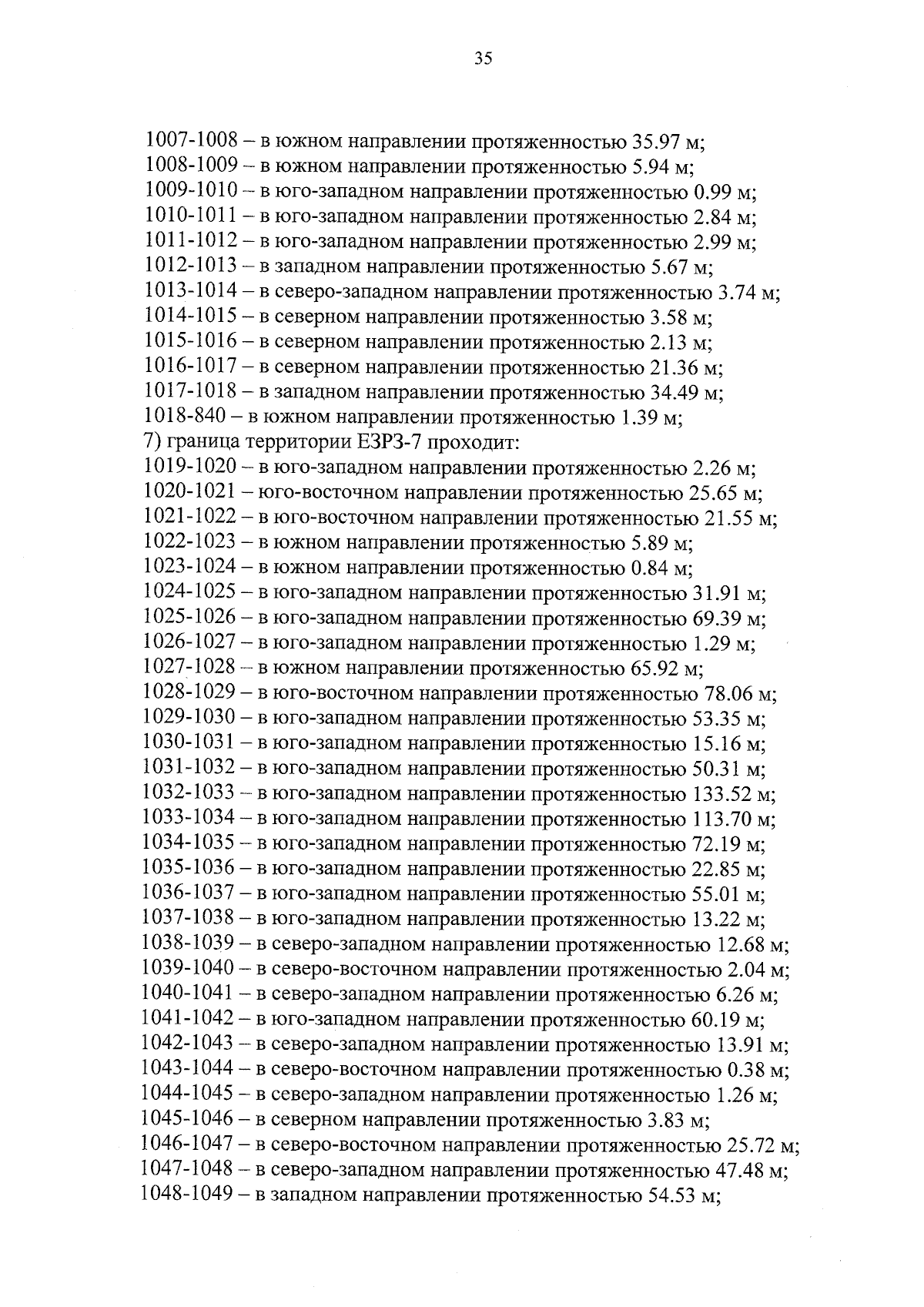 35

1007-1008 – в южном направлении протяженностью 35.97 м;
1008-1009 – в южном направлении протяженностью 5.94 м;
1009-1010 – в юго-западном направлении протяженностью 0.99 м;
1010-1011 – в юго-западном направлении протяженностью 2.84 м;
1011-1012 – в юго-западном направлении протяженностью 2.99 м;
1012-1013 – в западном направлении протяженностью 5.67 м;
1013-1014 – в северо-западном направлении протяженностью 3.74 м;
1014-1015 – в северном направлении протяженностью 3.58 м;
1015-1016 – в северном направлении протяженностью 2.13 м;
1016-1017 – в северном направлении протяженностью 21.36 м;
1017-1018 – в западном направлении протяженностью 34.49 м;
1018-840 – в южном направлении протяженностью 1.39 м;
7) граница территории ЕЗРЗ-7 проходит:
1019-1020 – в юго-западном направлении протяженностью 2.26 м;
1020-1021 – юго-восточном направлении протяженностью 25.65 м;
1021-1022 – в юго-восточном направлении протяженностью 21.55 м;
1022-1023 – в южном направлении протяженностью 5.89 м;
1023-1024 – в южном направлении протяженностью 0.84 м;
1024-1025 – в юго-западном направлении протяженностью 31.91 м;
1025-1026 – в юго-западном направлении протяженностью 69.39 м;
1026-1027 – в юго-западном направлении протяженностью 1.29 м;
1027-1028 – в южном направлении протяженностью 65.92 м;
1028-1029 – в юго-восточном направлении протяженностью 78.06 м;
1029-1030 – в юго-западном направлении протяженностью 53.35 м;
1030-1031 – в юго-западном направлении протяженностью 15.16 м;
1031-1032 – в юго-западном направлении протяженностью 50.31 м;
1032-1033 – в юго-западном направлении протяженностью 133.52 м;
1033-1034 – в юго-западном направлении протяженностью 113.70 м;
1034-1035 – в юго-западном направлении протяженностью 72.19 м;
1035-1036 – в юго-западном направлении протяженностью 22.85 м;
1036-1037 – в юго-западном направлении протяженностью 55.01 м;
1037-1038 – в юго-западном направлении протяженностью 13.22 м;
1038-1039 – в северо-западном направлении протяженностью 12.68 м;
1039-1040 – в северо-восточном направлении протяженностью 2.04 м;
1040-1041 – в северо-западном направлении протяженностью 6.26 м;
1041-1042 – в юго-западном направлении протяженностью 60.19 м;
1042-1043 – в северо-западном направлении протяженностью 13.91 м;
1043-1044 – в северо-восточном направлении протяженностью 0.38 м;
1044-1045 – в северо-западном направлении протяженностью 1.26 м;
1045-1046 – в северном направлении протяженностью 3.83 м;
1046-1047 – в северо-восточном направлении протяженностью 25.72 м;
1047-1048 – в северо-западном направлении протяженностью 47.48 м;
1048-1049 – в западном направлении протяженностью 54.53 м;